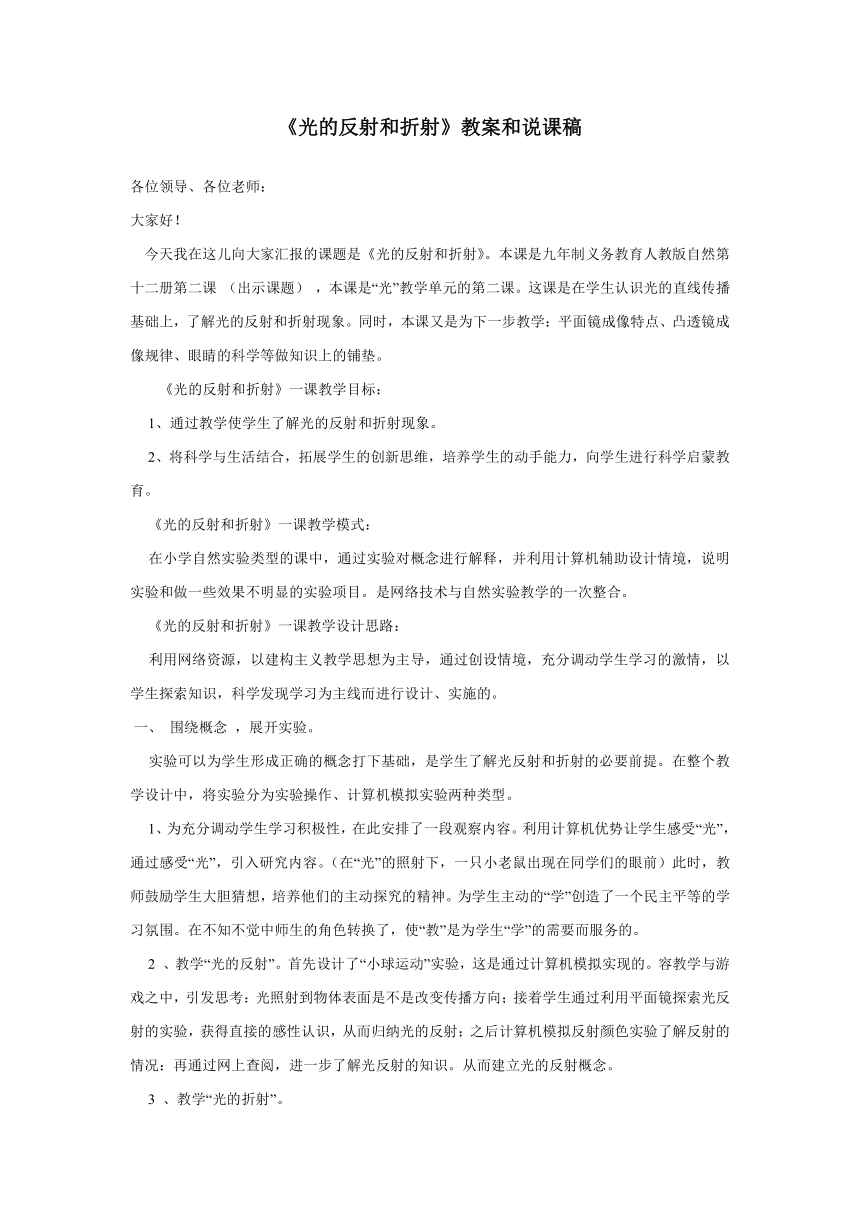 《光的反射和折射》教案和说课稿

各位领导、各位老师：

大家好！

今天我在这儿向大家汇报的课题是《光的反射和折射》。本课是九年制义务教育人教版自然第十二册第二课 （出示课题） ，本课是“光”教学单元的第二课。这课是在学生认识光的直线传播基础上，了解光的反射和折射现象。同时，本课又是为下一步教学：平面镜成像特点、凸透镜成像规律、眼睛的科学等做知识上的铺垫。

《光的反射和折射》一课教学目标：

1、通过教学使学生了解光的反射和折射现象。

2、将科学与生活结合，拓展学生的创新思维，培养学生的动手能力，向学生进行科学启蒙教育。

《光的反射和折射》一课教学模式：

在小学自然实验类型的课中，通过实验对概念进行解释，并利用计算机辅助设计情境，说明实验和做一些效果不明显的实验项目。是网络技术与自然实验教学的一次整合。

《光的反射和折射》一课教学设计思路：

利用网络资源，以建构主义教学思想为主导，通过创设情境，充分调动学生学习的激情，以学生探索知识，科学发现学习为主线而进行设计、实施的。

一、 围绕概念 ，展开实验。

实验可以为学生形成正确的概念打下基础，是学生了解光反射和折射的必要前提。在整个教学设计中，将实验分为实验操作、计算机模拟实验两种类型。

1、为充分调动学生学习积极性，在此安排了一段观察内容。利用计算机优势让学生感受“光”，通过感受“光”，引入研究内容。（在“光”的照射下，一只小老鼠出现在同学们的眼前）此时，教师鼓励学生大胆猜想，培养他们的主动探究的精神。为学生主动的“学”创造了一个民主平等的学习氛围。在不知不觉中师生的角色转换了，使“教”是为学生“学”的需要而服务的。

2 、教学“光的反射”。首先设计了“小球运动”实验，这是通过计算机模拟实现的。容教学与游戏之中，引发思考：光照射到物体表面是不是改变传播方向；接着学生通过利用平面镜探索光反射的实验，获得直接的感性认识，从而归纳光的反射；之后计算机模拟反射颜色实验了解反射的情况：再通过网上查阅，进一步了解光反射的知识。从而建立光的反射概念。

3 、教学“光的折射”。